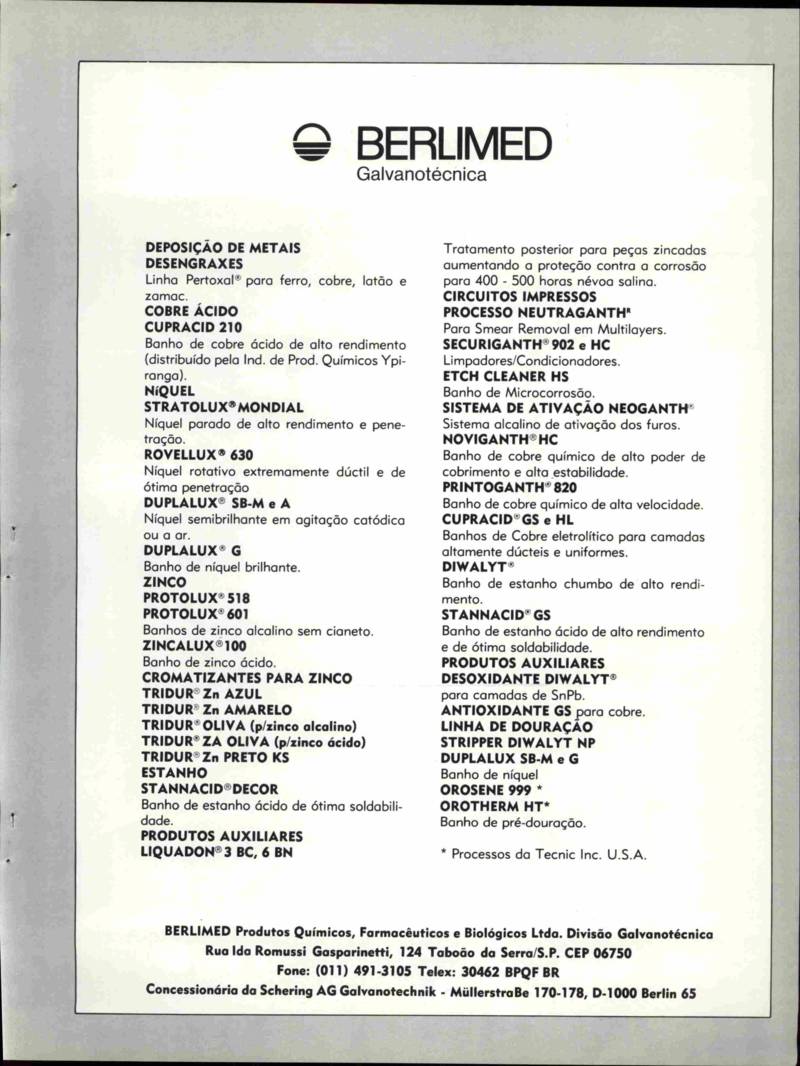 BERLIMED
Galvanotécnica

DEPOSIÇÃO DE METAIS
DESENGRAXES
Linha Pertoxal® para ferro, cobre, latão e zamac.
COBRE ÁCIDO
CUPRACID 210
Banho de cobre ácido de alto rendimento (distribuído pela Ind. de Prod. Químicos Ypiranga).
NíQUEL
STRATOLUX® MONDIAL
Níquel parado de alto rendimento e penetração.
ROVELLUX® 630
Níquel rotativo extremamente dúctil e de ótima penetração
DUPLALUX® SB-M e A
Níquel semibrilhante em agitação catódica ou a ar.
DUPLALUX® G
Banho de níquel brilhante.
ZINCO
PROTOLUX® 518
PROTOLUX® 601
Banhos de zinco alcalino sem cianeto.
ZINCALUX® 100
Banho de zinco ácido.
CROMATIZANTES PARA ZINCO
TRIDUR® Zn AZUL
TRIDUR® Zn AMARELO
TRIDUR® OLIVA (p/zinco alcalino)
TRIDUR® ZA OLIVA (p/zinco ácido)
TRIDUR® Zn PRETO KS
ESTANHO
STANNACID® DECOR
Banho de estanho ácido de ótima soldabilidade.
PRODUTOS AUXILIARES
LIQUADON® 3 BC, 6 BN

Tratamento posterior para peças zincadas aumentando a proteção contra a corrosão para 400 - 500 horas névoa salina.
CIRCUITOS IMPRESSOS
PROCESSO NEUTRAGANTH®
Para Smear Removal em Multilayers.
SECURIGANTH® 902 e HC
Limpadores/Condicionadores.
ETCH CLEANER HS
Banho de Microcorrosão.
SISTEMA DE ATIVAÇÃO NEOGANTH®
Sistema alcalino de ativação dos furos.
NOVIGANTH® HC
Banho de cobre químico de alto poder de cobrimento e alta estabilidade.
PRINTOGANTH® 820
Banho de cobre químico de alta velocidade.
CUPRACID® GS e HL
Banhos de Cobre eletrolítico para camadas altamente dúcteis e uniformes.
DIWALYT®
Banho de estanho chumbo de alto rendimento.
STANNACID® GS
Banho de estanho ácido de alto rendimento e de ótima soldabilidade.
PRODUTOS AUXILIARES
DESOXIDANTE DIWALYT®
para camadas de SnPb.
ANTIOXIDANTE GS para cobre.
LINHA DE DOURAÇÃO
STRIPPER DIWALYT NP
DUPLALUX SB-M e G
Banho de níquel
OROSENE 999 *
OROTHERM HT*
Banho de pré-douração.

* Processos da Tecnic Inc. U.S.A.

BERLIMED Produtos Químicos, Farmacêuticos e Biológicos Ltda. Divisão Galvanotécnica
Rua Ida Romussi Gasparinetti, 124 Taboão da Serra/S.P. CEP 06750
Fone: (011) 491-3105 Telex: 30462 BPQF BR
Concessionária da Schering AG Galvanotechnik - MüllerstraBe 170-178, D-1000 Berlin 65